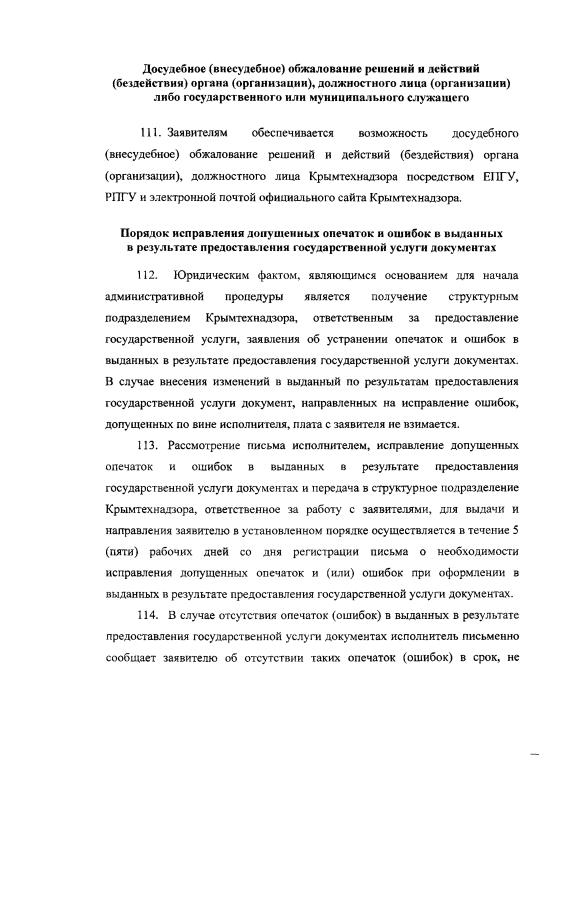 Досудебное (внесудебное) обжалование решений и действий (бездействия) органа (организации), должностного лица (организации) либо государственного или муниципального служащего

111. Заявителям обеспечивается возможность досудебного (внесудебное) обжалование решений и действий (бездействия) органа (организации), должностного лица Крымтехнадзора посредством ЕПГУ, РПГУ и электронной почтой официального сайта Крымтехнадзора.

Порядок исправления допущенных опечаток и ошибок в выданных в результате предоставления государственной услуги документах

112. Юридическим фактом, являющимся основанием для начала административной процедуры является получение структурным подразделением Крымтехнадзора, ответственным за предоставление государственной услуги, заявления об устранении опечаток и ошибок в выданных в результате предоставления государственной услуги документах. В случае внесения изменений в выданный по результатам предоставления государственной услуги документ, направленных на исправление ошибок, допущенных по вине исполнителя, плата с заявителя не взимается.

113. Рассмотрение письма исполнителем, исправление допущенных опечаток и ошибок в выданных в результате предоставления государственной услуги документах и передача в структурное подразделение Крымтехнадзора, ответственное за работу с заявителями, для выдачи и направления заявителю в установленном порядке осуществляется в течение 5 (пяти) рабочих дней со дня регистрации письма о необходимости исправления допущенных опечаток и (или) ошибок при оформлении в выданных в результате предоставления государственной услуги документах.

114. В случае отсутствия опечаток (ошибок) в выданных в результате предоставления государственной услуги документах исполнитель письменно сообщает заявителю об отсутствии таких опечаток (ошибок) в срок, не